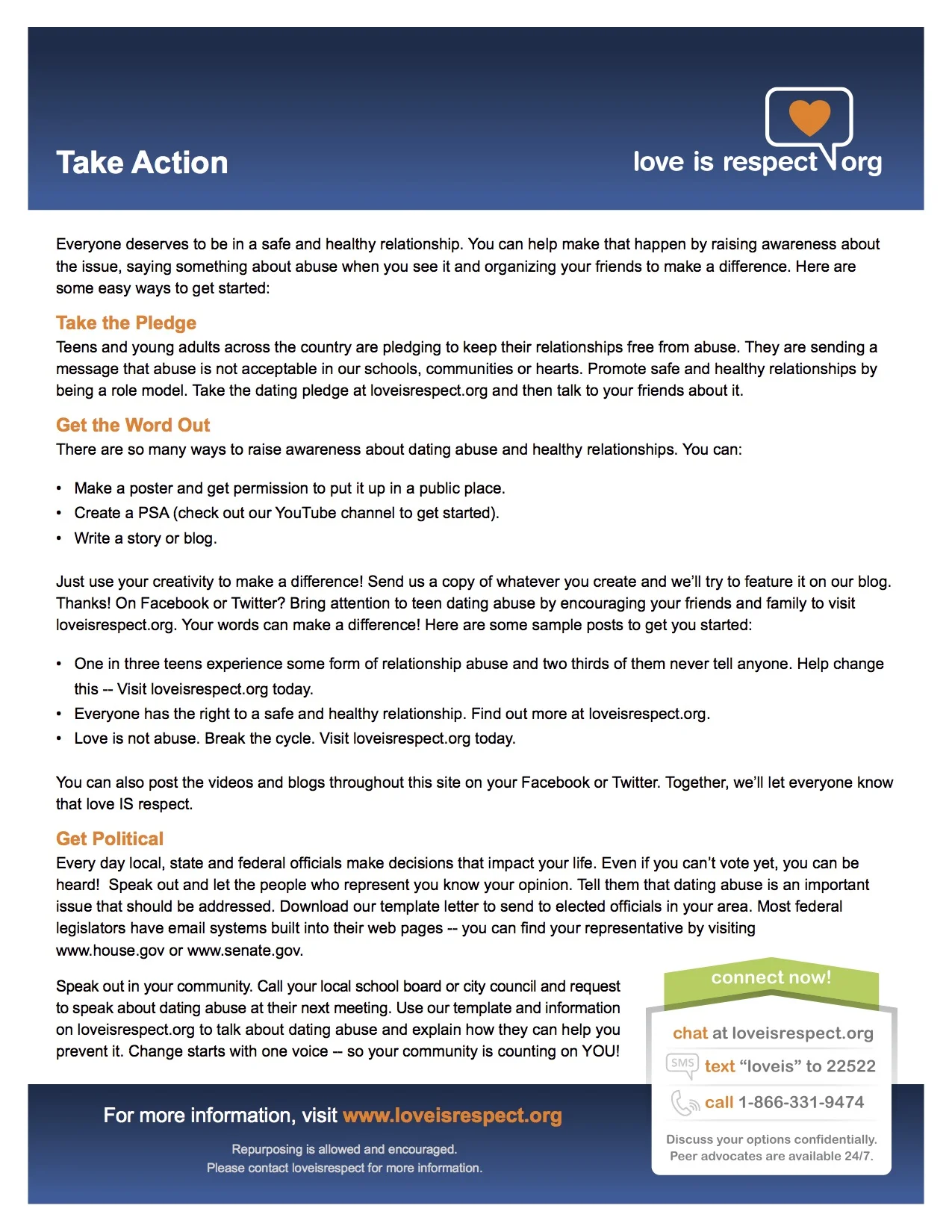 Take Action

love is respect org

Everyone deserves to be in a safe and healthy relationship. You can help make that happen by raising awareness about the issue, saying something about abuse when you see it and organizing your friends to make a difference. Here are some easy ways to get started:

Take the Pledge
Teens and young adults across the country are pledging to keep their relationships free from abuse. They are sending a message that abuse is not acceptable in our schools, communities or hearts. Promote safe and healthy relationships by being a role model. Take the dating pledge at loveisrespect.org and then talk to your friends about it.

Get the Word Out
There are so many ways to raise awareness about dating abuse and healthy relationships. You can:

• Make a poster and get permission to put it up in a public place.
• Create a PSA (check out our YouTube channel to get started).
• Write a story or blog.

Just use your creativity to make a difference! Send us a copy of whatever you create and we'll try to feature it on our blog. Thanks! On Facebook or Twitter? Bring attention to teen dating abuse by encouraging your friends and family to visit loveisrespect.org. Your words can make a difference! Here are some sample posts to get you started:

• One in three teens experience some form of relationship abuse and two thirds of them never tell anyone. Help change this -- Visit loveisrespect.org today.
• Everyone has the right to a safe and healthy relationship. Find out more at loveisrespect.org.
• Love is not abuse. Break the cycle. Visit loveisrespect.org today.

You can also post the videos and blogs throughout this site on your Facebook or Twitter. Together, we'll let everyone know that love IS respect.

Get Political
Every day local, state and federal officials make decisions that impact your life. Even if you can't vote yet, you can be heard! Speak out and let the people who represent you know your opinion. Tell them that dating abuse is an important issue that should be addressed. Download our template letter to send to elected officials in your area. Most federal legislators have email systems built into their web pages -- you can find your representative by visiting www.house.gov or www.senate.gov.

Speak out in your community. Call your local school board or city council and request to speak about dating abuse at their next meeting. Use our template and information on loveisrespect.org to talk about dating abuse and explain how they can help you prevent it. Change starts with one voice -- so your community is counting on YOU!

connect now!
chat at loveisrespect.org
SMS text "loveis" to 22522
call 1-866-331-9474
Discuss your options confidentially. Peer advocates are available 24/7.

For more information, visit www.loveisrespect.org

Repurposing is allowed and encouraged.
Please contact loveisrespect for more information.